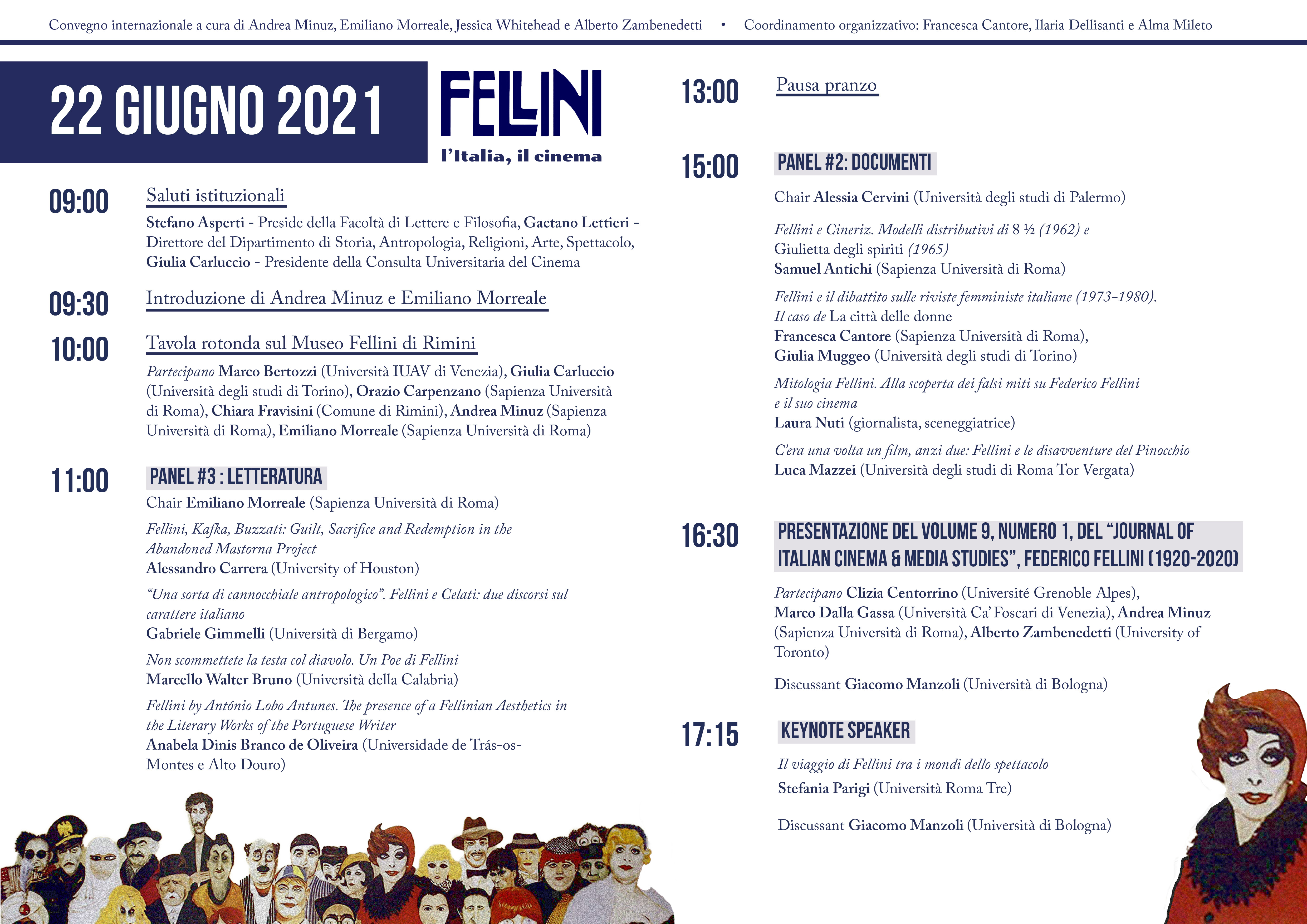 Convegno internazionale a cura di Andrea Minuz, Emiliano Morreale, Jessica Whitehead e Alberto Zambenedetti • Coordinamento organizzativo: Francesca Cantore, Ilaria Dellisanti e Alma Mileto

22 GIUGNO 2021

FELLINI
l'Italia, il cinema

09:00 Saluti istituzionali
Stefano Asperti - Preside della Facoltà di Lettere e Filosofia, Gaetano Lettieri - Direttore del Dipartimento di Storia, Antropologia, Religioni, Arte, Spettacolo, Giulia Carluccio - Presidente della Consulta Universitaria del Cinema

09:30 Introduzione di Andrea Minuz e Emiliano Morreale

10:00 Tavola rotonda sul Museo Fellini di Rimini
Partecipano Marco Bertozzi (Università IUAV di Venezia), Giulia Carluccio (Università degli studi di Torino), Orazio Carpenzano (Sapienza Università di Roma), Chiara Fravisini (Comune di Rimini), Andrea Minuz (Sapienza Università di Roma), Emiliano Morreale (Sapienza Università di Roma)

11:00 PANEL #3 : LETTERATURA
Chair Emiliano Morreale (Sapienza Università di Roma)

Fellini, Kafka, Buzzati: Guilt, Sacrifice and Redemption in the Abandoned Mastorna Project
Alessandro Carrera (University of Houston)

"Una sorta di cannocchiale antropologico". Fellini e Celati: due discorsi sul carattere italiano
Gabriele Gimmelli (Università di Bergamo)

Non scommettete la testa col diavolo. Un Poe di Fellini
Marcello Walter Bruno (Università della Calabria)

Fellini by António Lobo Antunes. The presence of a Fellinian Aesthetics in the Literary Works of the Portuguese Writer
Anabela Dinis Branco de Oliveira (Universidade de Trás-os-Montes e Alto Douro)

13:00 Pausa pranzo

15:00 PANEL #2: DOCUMENTI
Chair Alessia Cervini (Università degli studi di Palermo)

Fellini e Cineriz. Modelli distributivi di 8 ½ (1962) e Giulietta degli spiriti (1965)
Samuel Antichi (Sapienza Università di Roma)

Fellini e il dibattito sulle riviste femministe italiane (1973-1980). Il caso de La città delle donne
Francesca Cantore (Sapienza Università di Roma), Giulia Muggeo (Università degli studi di Torino)

Mitologia Fellini. Alla scoperta dei falsi miti su Federico Fellini e il suo cinema
Laura Nuti (giornalista, sceneggiatrice)

C'era una volta un film, anzi due: Fellini e le disavventure del Pinocchio
Luca Mazzei (Università degli studi di Roma Tor Vergata)

16:30 PRESENTAZIONE DEL VOLUME 9, NUMERO 1, DEL "JOURNAL OF ITALIAN CINEMA & MEDIA STUDIES", FEDERICO FELLINI (1920-2020)
Partecipano Clizia Centorrino (Université Grenoble Alpes), Marco Dalla Gassa (Università Ca' Foscari di Venezia), Andrea Minuz (Sapienza Università di Roma), Alberto Zambenedetti (University of Toronto)

Discussant Giacomo Manzoli (Università di Bologna)

17:15 KEYNOTE SPEAKER
Il viaggio di Fellini tra i mondi dello spettacolo
Stefania Parigi (Università Roma Tre)

Discussant Giacomo Manzoli (Università di Bologna)